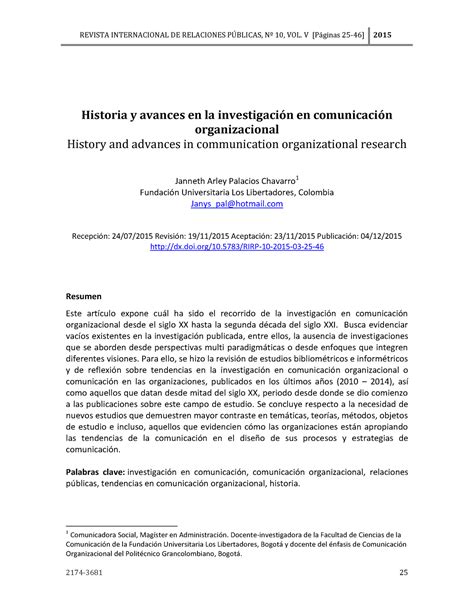 REVISTA INTERNACIONAL DE RELACIONES PÚBLICAS, Nº 10, VOL. V [Páginas 25-46] 2015

Historia y avances en la investigación en comunicación organizacional
History and advances in communication organizational research

Janneth Arley Palacios Chavarro$^1$
Fundación Universitaria Los Libertadores, Colombia
Janys_pal@hotmail.com

Recepción: 24/07/2015 Revisión: 19/11/2015 Aceptación: 23/11/2015 Publicación: 04/12/2015
http://dx.doi.org/10.5783/RIRP-10-2015-03-25-46

Resumen
Este artículo expone cuál ha sido el recorrido de la investigación en comunicación organizacional desde el siglo XX hasta la segunda década del siglo XXI. Busca evidenciar vacíos existentes en la investigación publicada, entre ellos, la ausencia de investigaciones que se aborden desde perspectivas multi paradigmáticas o desde enfoques que integren diferentes visiones. Para ello, se hizo la revisión de estudios bibliométricos e informétricos y de reflexión sobre tendencias en la investigación en comunicación organizacional o comunicación en las organizaciones, publicados en los últimos años (2010 – 2014), así como aquellos que datan desde mitad del siglo XX, periodo desde donde se dio comienzo a las publicaciones sobre este campo de estudio. Se concluye respecto a la necesidad de nuevos estudios que demuestren mayor contraste en temáticas, teorías, métodos, objetos de estudio e incluso, aquellos que evidencien cómo las organizaciones están apropiando las tendencias de la comunicación en el diseño de sus procesos y estrategias de comunicación.

Palabras clave: investigación en comunicación, comunicación organizacional, relaciones públicas, tendencias en comunicación organizacional, historia.

$^1$ Comunicadora Social, Magíster en Administración. Docente-investigadora de la Facultad de Ciencias de la Comunicación de la Fundación Universitaria Los Libertadores, Bogotá y docente del énfasis de Comunicación Organizacional del Politécnico Grancolombiano, Bogotá.

2174-3681 25